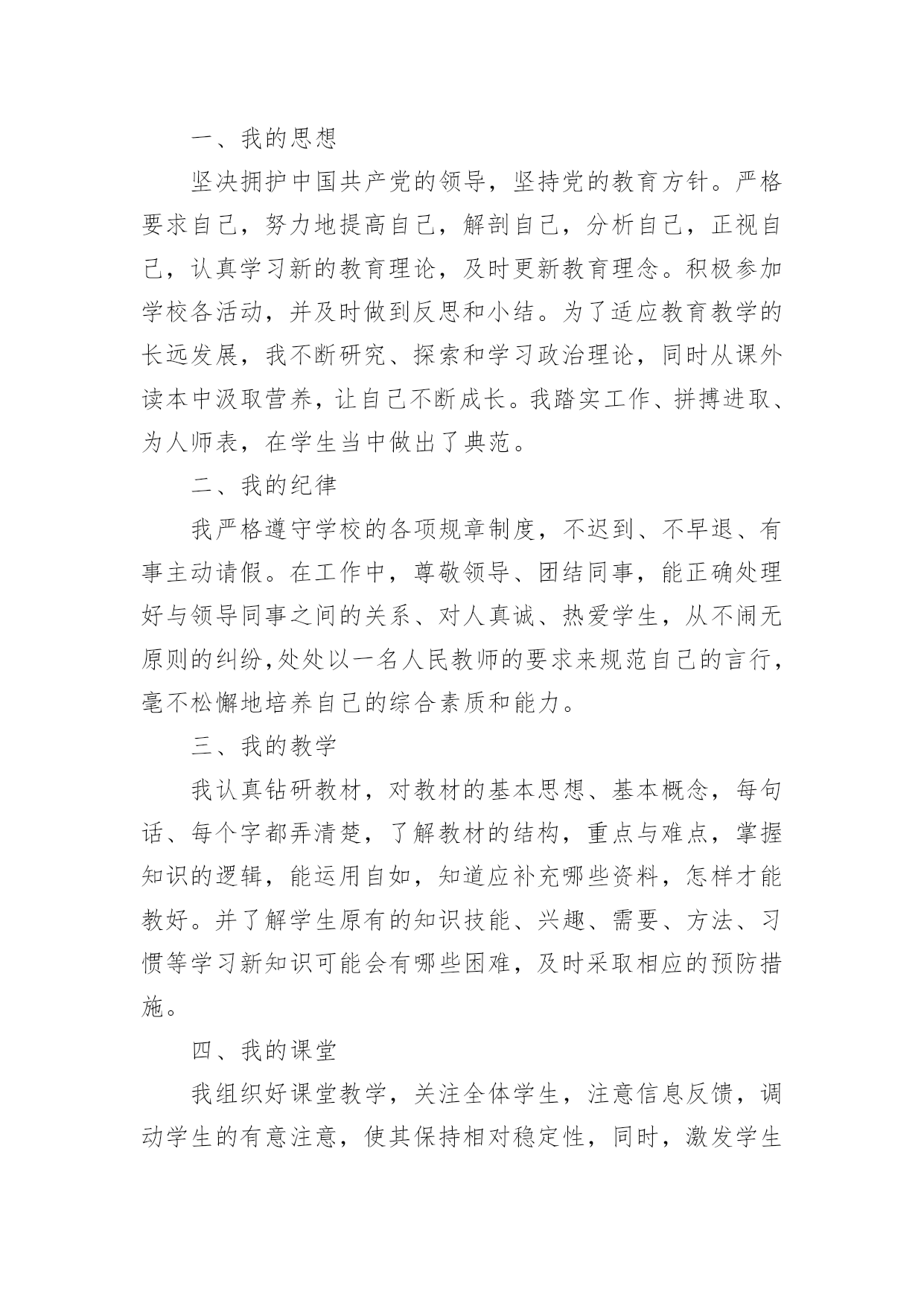 一、我的思想

坚决拥护中国共产党的领导，坚持党的教育方针。严格要求自己，努力地提高自己，解剖自己，分析自己，正视自己，认真学习新的教育理论，及时更新教育理念。积极参加学校各活动，并及时做到反思和小结。为了适应教育教学的长远发展，我不断研究、探索和学习政治理论，同时从课外读本中汲取营养，让自己不断成长。我踏实工作、拼搏进取、为人师表，在学生当中做出了典范。

二、我的纪律

我严格遵守学校的各项规章制度，不迟到、不早退、有事主动请假。在工作中，尊敬领导、团结同事，能正确处理好与领导同事之间的关系、对人真诚、热爱学生，从不闹无原则的纠纷,处处以一名人民教师的要求来规范自己的言行，毫不松懈地培养自己的综合素质和能力。

三、我的教学

我认真钻研教材，对教材的基本思想、基本概念，每句话、每个字都弄清楚，了解教材的结构，重点与难点，掌握知识的逻辑，能运用自如，知道应补充哪些资料，怎样才能教好。并了解学生原有的知识技能、兴趣、需要、方法、习惯等学习新知识可能会有哪些困难，及时采取相应的预防措施。

四、我的课堂

我组织好课堂教学，关注全体学生，注意信息反馈，调动学生的有意注意，使其保持相对稳定性，同时，激发学生